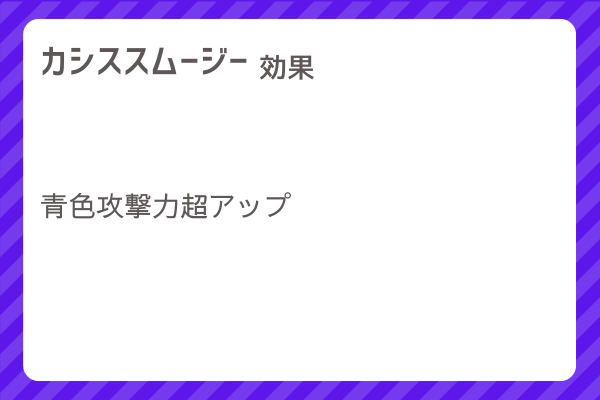 カシススムージー 効果

青色攻撃力超アップ